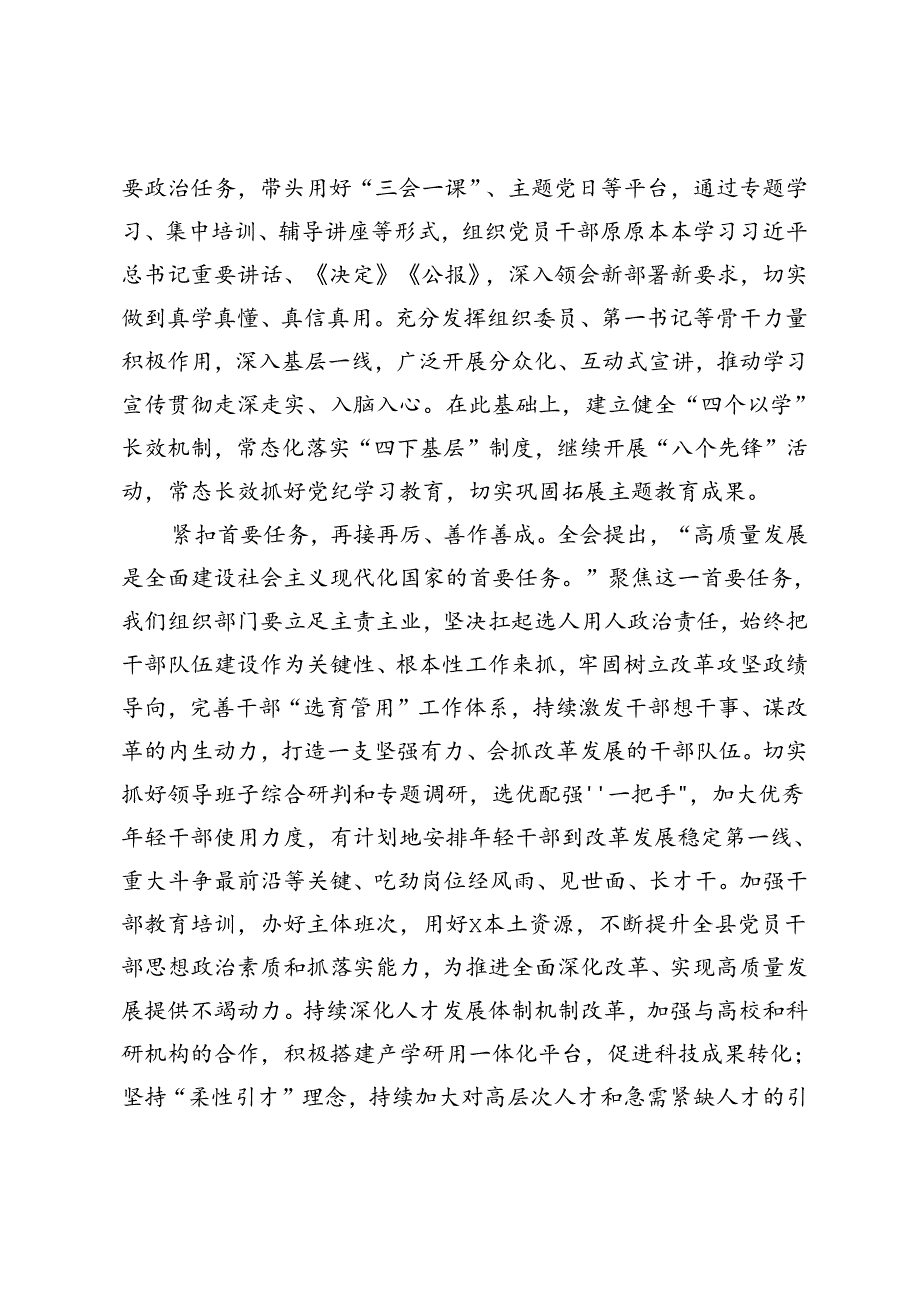 要政治任务，带头用好“三会一课”、主题党日等平台，通过专题学习、集中培训、辅导讲座等形式，组织党员干部原原本本学习习近平总书记重要讲话、《决定》《公报》，深入领会新部署新要求，切实做到真学真懂、真信真用。充分发挥组织委员、第一书记等骨干力量积极作用，深入基层一线，广泛开展分众化、互动式宣讲，推动学习宣传贯彻走深走实、入脑入心。在此基础上，建立健全“四个以学”长效机制，常态化落实“四下基层”制度，继续开展“八个先锋”活动，常态长效抓好党纪学习教育，切实巩固拓展主题教育成果。

紧扣首要任务，再接再厉、善作善成。全会提出，“高质量发展是全面建设社会主义现代化国家的首要任务。”聚焦这一首要任务，我们组织部门要立足主责主业，坚决扛起选人用人政治责任，始终把干部队伍建设作为关键性、根本性工作来抓，牢固树立改革攻坚政绩导向，完善干部“选育管用”工作体系，持续激发干部想干事、谋改革的内生动力，打造一支坚强有力、会抓改革发展的干部队伍。切实抓好领导班子综合研判和专题调研，选优配强''一把手"，加大优秀年轻干部使用力度，有计划地安排年轻干部到改革发展稳定第一线、重大斗争最前沿等关键、吃劲岗位经风雨、见世面、长才干。加强干部教育培训，办好主体班次，用好X本土资源，不断提升全县党员干部思想政治素质和抓落实能力，为推进全面深化改革、实现高质量发展提供不竭动力。持续深化人才发展体制机制改革，加强与高校和科研机构的合作，积极搭建产学研用一体化平台，促进科技成果转化；坚持“柔性引才”理念，持续加大对高层次人才和急需紧缺人才的引